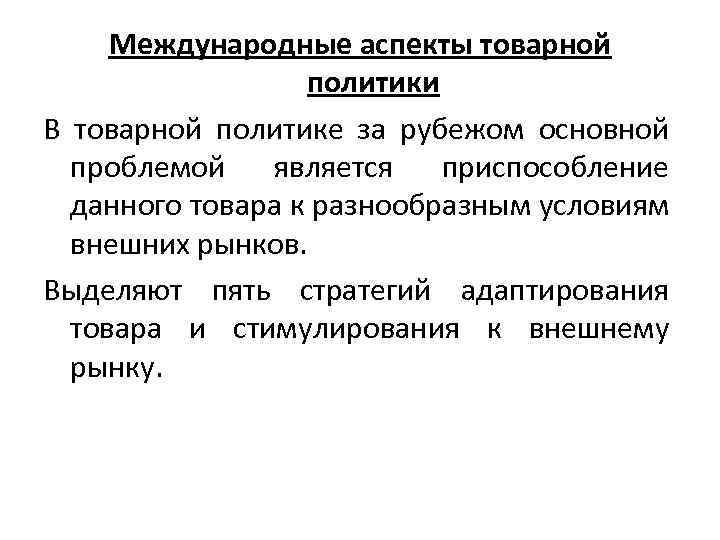 Международные аспекты товарной политики

В товарной политике за рубежом основной проблемой является приспособление данного товара к разнообразным условиям внешних рынков.

Выделяют пять стратегий адаптирования товара и стимулирования к внешнему рынку.